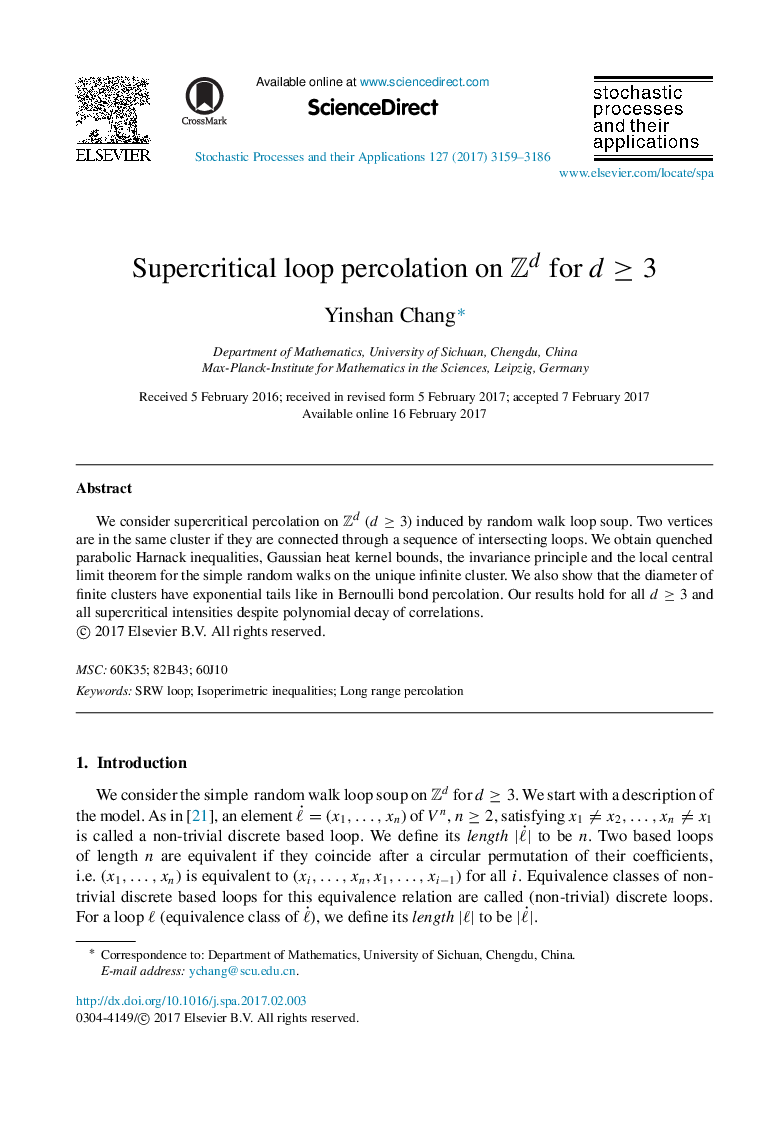 ELSEVIER

CrossMark

Available online at www.sciencedirect.com

ScienceDirect

Stochastic Processes and their Applications 127 (2017) 3159–3186

stochastic processes and their applications

www.elsevier.com/locate/spa

Supercritical loop percolation on $\mathbb{Z}^d$ for $d \geq 3$

Yinshan Chang*

Department of Mathematics, University of Sichuan, Chengdu, China
Max-Planck-Institute for Mathematics in the Sciences, Leipzig, Germany

Received 5 February 2016; received in revised form 5 February 2017; accepted 7 February 2017
Available online 16 February 2017

Abstract

We consider supercritical percolation on $\mathbb{Z}^d$ ($d \geq 3$) induced by random walk loop soup. Two vertices are in the same cluster if they are connected through a sequence of intersecting loops. We obtain quenched parabolic Harnack inequalities, Gaussian heat kernel bounds, the invariance principle and the local central limit theorem for the simple random walks on the unique infinite cluster. We also show that the diameter of finite clusters have exponential tails like in Bernoulli bond percolation. Our results hold for all $d \geq 3$ and all supercritical intensities despite polynomial decay of correlations.
© 2017 Elsevier B.V. All rights reserved.

MSC: 60K35; 82B43; 60J10

Keywords: SRW loop; Isoperimetric inequalities; Long range percolation

1. Introduction

We consider the simple random walk loop soup on $\mathbb{Z}^d$ for $d \geq 3$. We start with a description of the model. As in [21], an element $\dot{\ell} = (x_1, \ldots, x_n)$ of $V^n$, $n \geq 2$, satisfying $x_1 \neq x_2, \ldots, x_n \neq x_1$ is called a non-trivial discrete based loop. We define its length $|\dot{\ell}|$ to be $n$. Two based loops of length $n$ are equivalent if they coincide after a circular permutation of their coefficients, i.e. $(x_1, \ldots, x_n)$ is equivalent to $(x_i, \ldots, x_n, x_1, \ldots, x_{i-1})$ for all $i$. Equivalence classes of non-trivial discrete based loops for this equivalence relation are called (non-trivial) discrete loops. For a loop $\ell$ (equivalence class of $\dot{\ell}$), we define its length $|\ell|$ to be $|\dot{\ell}|$.

* Correspondence to: Department of Mathematics, University of Sichuan, Chengdu, China.
E-mail address: ychang@scu.edu.cn.

http://dx.doi.org/10.1016/j.spa.2017.02.003
0304-4149/© 2017 Elsevier B.V. All rights reserved.